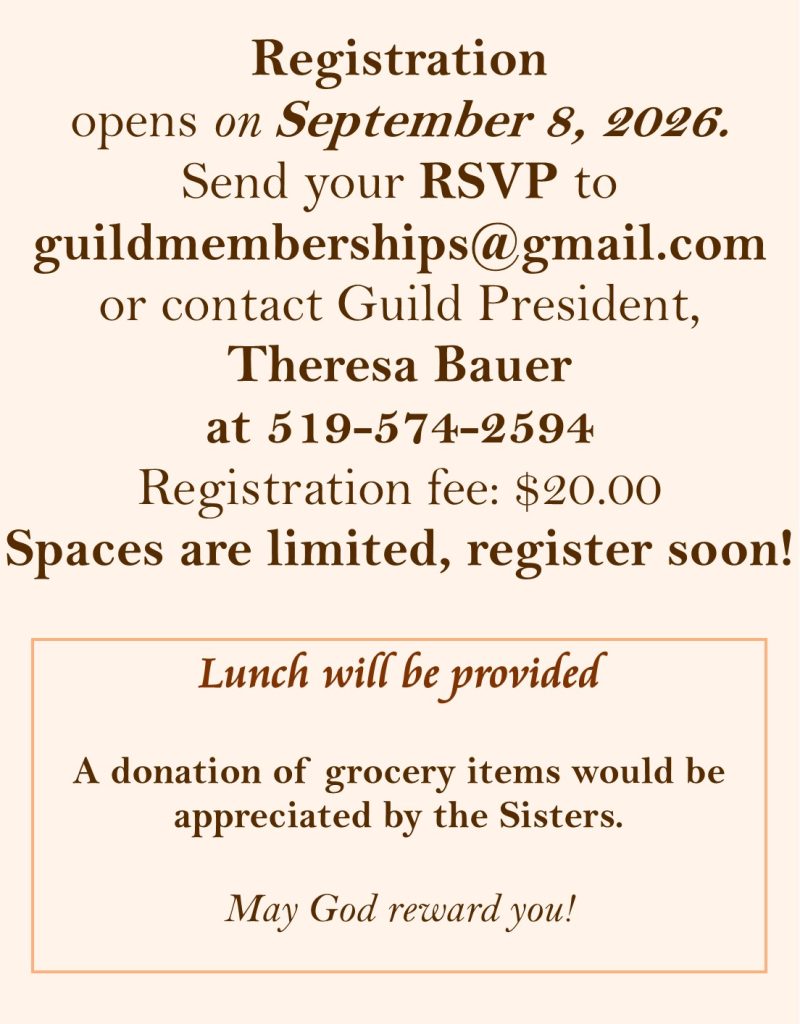 Registration
opens on September 8, 2026.
Send your RSVP to
guildmemberships@gmail.com
or contact Guild President,
Theresa Bauer
at 519-574-2594
Registration fee: $20.00
Spaces are limited, register soon!

Lunch will be provided

A donation of grocery items would be appreciated by the Sisters.

May God reward you!